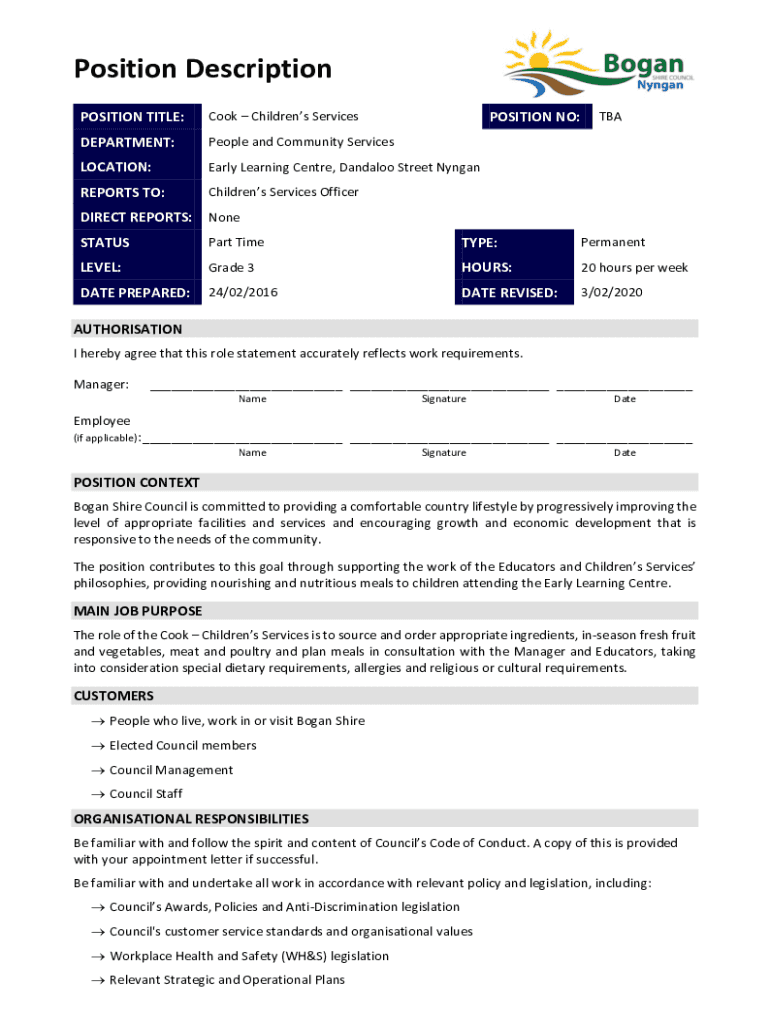 Position Description

Bogan SHIRE COUNCIL Nyngan

| POSITION TITLE: | Cook – Children's Services | POSITION NO: | TBA |
|---|---|---|---|
| DEPARTMENT: | People and Community Services | | |
| LOCATION: | Early Learning Centre, Dandaloo Street Nyngan | | |
| REPORTS TO: | Children's Services Officer | | |
| DIRECT REPORTS: | None | | |
| STATUS | Part Time | TYPE: | Permanent |
| LEVEL: | Grade 3 | HOURS: | 20 hours per week |
| DATE PREPARED: | 24/02/2016 | DATE REVISED: | 3/02/2020 |

AUTHORISATION

I hereby agree that this role statement accurately reflects work requirements.

Manager: ____________________________ ____________________________ ____________________
Name Signature Date

Employee
(if applicable):____________________________ ____________________________ ____________________
Name Signature Date

POSITION CONTEXT

Bogan Shire Council is committed to providing a comfortable country lifestyle by progressively improving the level of appropriate facilities and services and encouraging growth and economic development that is responsive to the needs of the community.

The position contributes to this goal through supporting the work of the Educators and Children's Services' philosophies, providing nourishing and nutritious meals to children attending the Early Learning Centre.

MAIN JOB PURPOSE

The role of the Cook – Children's Services is to source and order appropriate ingredients, in-season fresh fruit and vegetables, meat and poultry and plan meals in consultation with the Manager and Educators, taking into consideration special dietary requirements, allergies and religious or cultural requirements.

CUSTOMERS

→ People who live, work in or visit Bogan Shire
→ Elected Council members
→ Council Management
→ Council Staff

ORGANISATIONAL RESPONSIBILITIES

Be familiar with and follow the spirit and content of Council's Code of Conduct. A copy of this is provided with your appointment letter if successful.

Be familiar with and undertake all work in accordance with relevant policy and legislation, including:

→ Council's Awards, Policies and Anti-Discrimination legislation
→ Council's customer service standards and organisational values
→ Workplace Health and Safety (WH&S) legislation
→ Relevant Strategic and Operational Plans